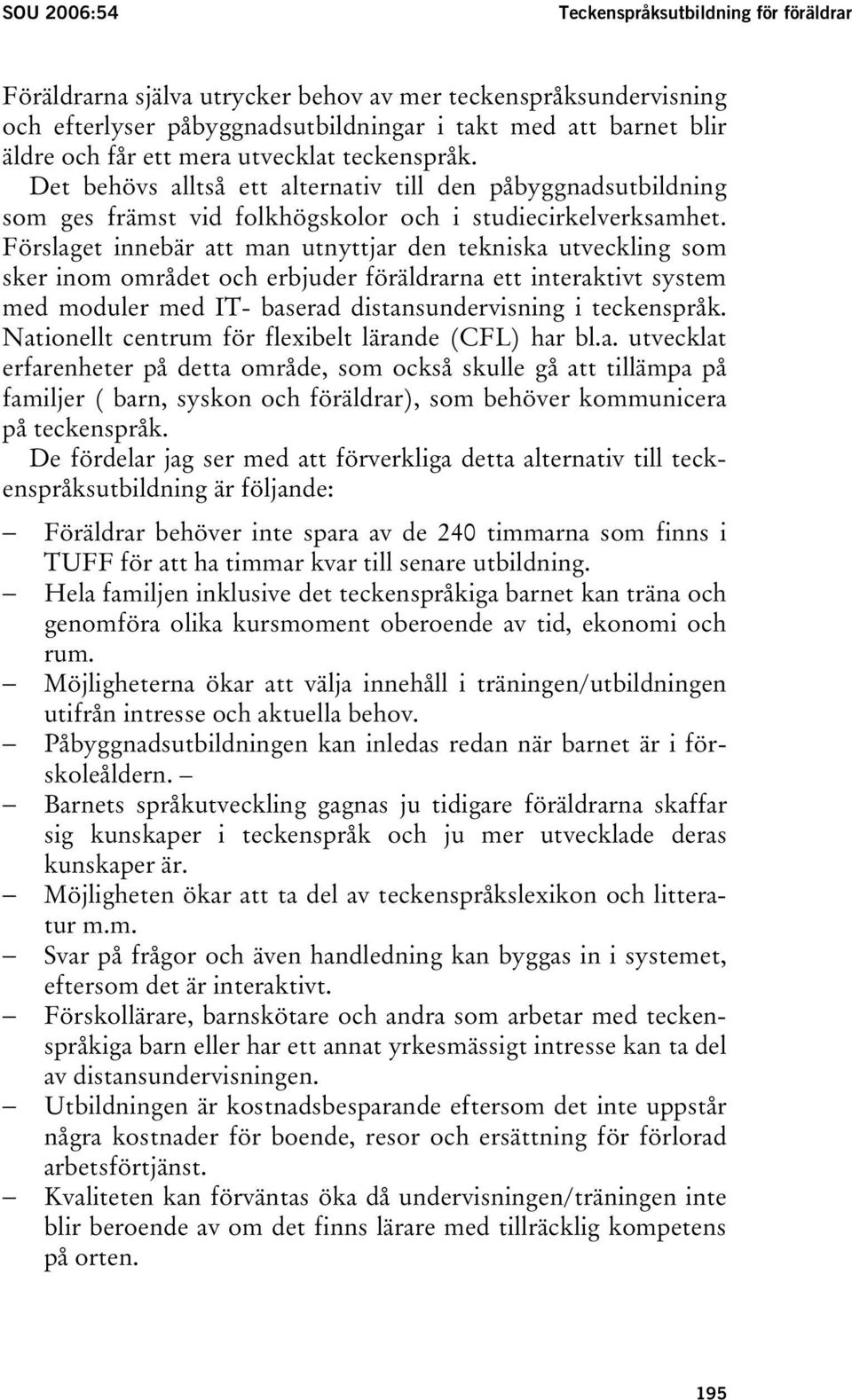 SOU 2006:54 Teckenspråksutbildning för föräldrar

Föräldrarna själva utrycker behov av mer teckenspråksundervisning och efterlyser påbyggnadsutbildningar i takt med att barnet blir äldre och får ett mera utvecklat teckenspråk. Det behövs alltså ett alternativ till den påbyggnadsutbildning som ges främst vid folkhögskolor och i studiecirkelverksamhet. Förslaget innebär att man utnyttjar den tekniska utveckling som sker inom området och erbjuder föräldrarna ett interaktivt system med moduler med IT- baserad distansundervisning i teckenspråk. Nationellt centrum för flexibelt lärande (CFL) har bl.a. utvecklat erfarenheter på detta område, som också skulle gå att tillämpa på familjer ( barn, syskon och föräldrar), som behöver kommunicera på teckenspråk.

De fördelar jag ser med att förverkliga detta alternativ till teckenspråksutbildning är följande:

– Föräldrar behöver inte spara av de 240 timmarna som finns i TUFF för att ha timmar kvar till senare utbildning.
– Hela familjen inklusive det teckenspråkiga barnet kan träna och genomföra olika kursmoment oberoende av tid, ekonomi och rum.
– Möjligheterna ökar att välja innehåll i träningen/utbildningen utifrån intresse och aktuella behov.
– Påbyggnadsutbildningen kan inledas redan när barnet är i förskoleåldern. –
– Barnets språkutveckling gagnas ju tidigare föräldrarna skaffar sig kunskaper i teckenspråk och ju mer utvecklade deras kunskaper är.
– Möjligheten ökar att ta del av teckenspråkslexikon och litteratur m.m.
– Svar på frågor och även handledning kan byggas in i systemet, eftersom det är interaktivt.
– Förskollärare, barnskötare och andra som arbetar med teckenspråkiga barn eller har ett annat yrkesmässigt intresse kan ta del av distansundervisningen.
– Utbildningen är kostnadsbesparande eftersom det inte uppstår några kostnader för boende, resor och ersättning för förlorad arbetsförtjänst.
– Kvaliteten kan förväntas öka då undervisningen/träningen inte blir beroende av om det finns lärare med tillräcklig kompetens på orten.

195